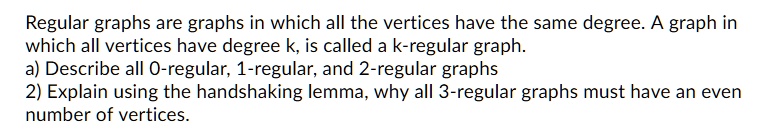 Regular graphs are graphs in which all the vertices have the same degree. A graph in which all vertices have degree k, is called a k-regular graph.
a) Describe all 0-regular, 1-regular, and 2-regular graphs
2) Explain using the handshaking lemma, why all 3-regular graphs must have an even number of vertices.